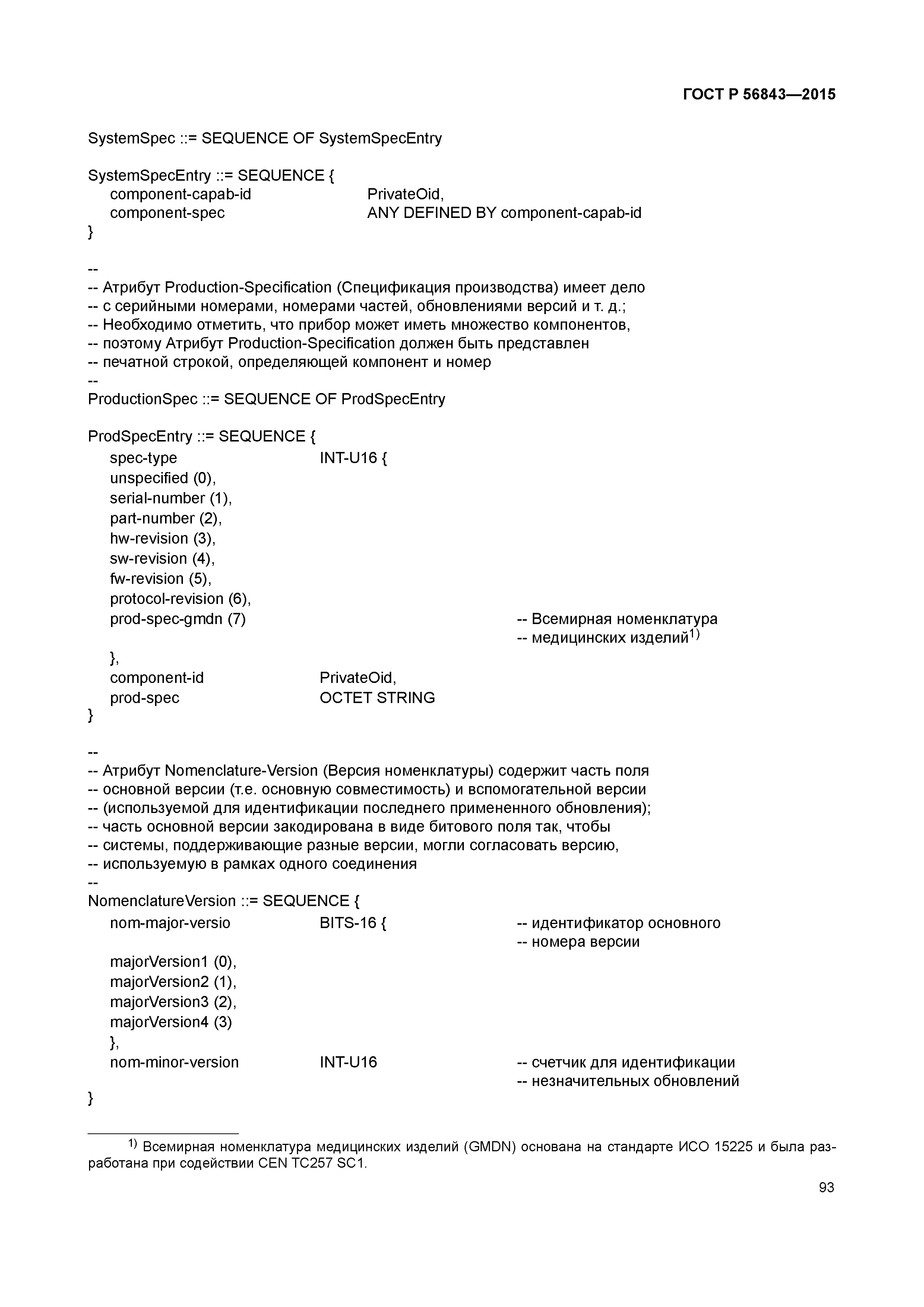 ГОСТ Р 56843—2015

SystemSpec ::= SEQUENCE OF SystemSpecEntry

SystemSpecEntry ::= SEQUENCE {
component-capab-id PrivateOid,
component-spec ANY DEFINED BY component-capab-id
}

--
-- Атрибут Production-Specification (Спецификация производства) имеет дело
-- с серийными номерами, номерами частей, обновлениями версий и т. д.;
-- Необходимо отметить, что прибор может иметь множество компонентов,
-- поэтому Атрибут Production-Specification должен быть представлен
-- печатной строкой, определяющей компонент и номер
--
ProductionSpec ::= SEQUENCE OF ProdSpecEntry

ProdSpecEntry ::= SEQUENCE {
spec-type INT-U16 {
unspecified (0),
serial-number (1),
part-number (2),
hw-revision (3),
sw-revision (4),
fw-revision (5),
protocol-revision (6),
prod-spec-gmdn (7) -- Всемирная номенклатура
-- медицинских изделий$^{1)}$
},
component-id PrivateOid,
prod-spec OCTET STRING
}

--
-- Атрибут Nomenclature-Version (Версия номенклатуры) содержит часть поля
-- основной версии (т.е. основную совместимость) и вспомогательной версии
-- (используемой для идентификации последнего примененного обновления);
-- часть основной версии закодирована в виде битового поля так, чтобы
-- системы, поддерживающие разные версии, могли согласовать версию,
-- используемую в рамках одного соединения
--
NomenclatureVersion ::= SEQUENCE {
nom-major-versio BITS-16 { -- идентификатор основного
-- номера версии
majorVersion1 (0),
majorVersion2 (1),
majorVersion3 (2),
majorVersion4 (3)
},
nom-minor-version INT-U16 -- счетчик для идентификации
-- незначительных обновлений
}

$^{1)}$ Всемирная номенклатура медицинских изделий (GMDN) основана на стандарте ИСО 15225 и была разработана при содействии CEN TC257 SC1.

93